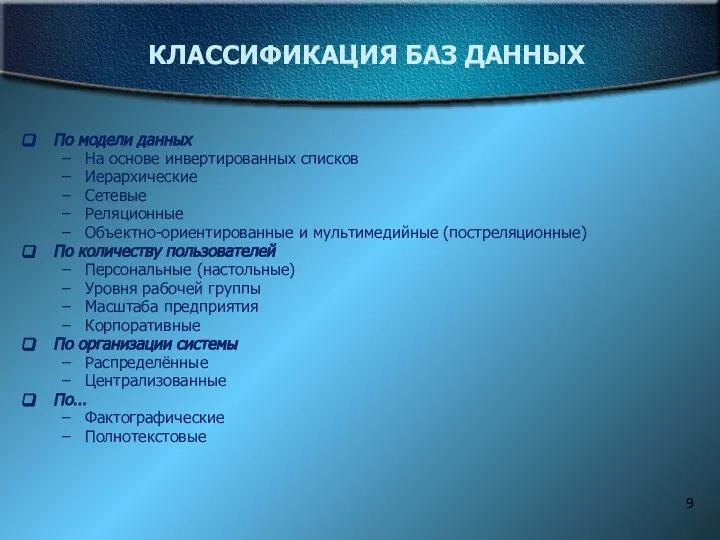 КЛАССИФИКАЦИЯ БАЗ ДАННЫХ

По модели данных
– На основе инвертированных списков
– Иерархические
– Сетевые
– Реляционные
– Объектно-ориентированные и мультимедийные (постреляционные)

По количеству пользователей
– Персональные (настольные)
– Уровня рабочей группы
– Масштаба предприятия
– Корпоративные

По организации системы
– Распределённые
– Централизованные

По...
– Фактографические
– Полнотекстовые

9